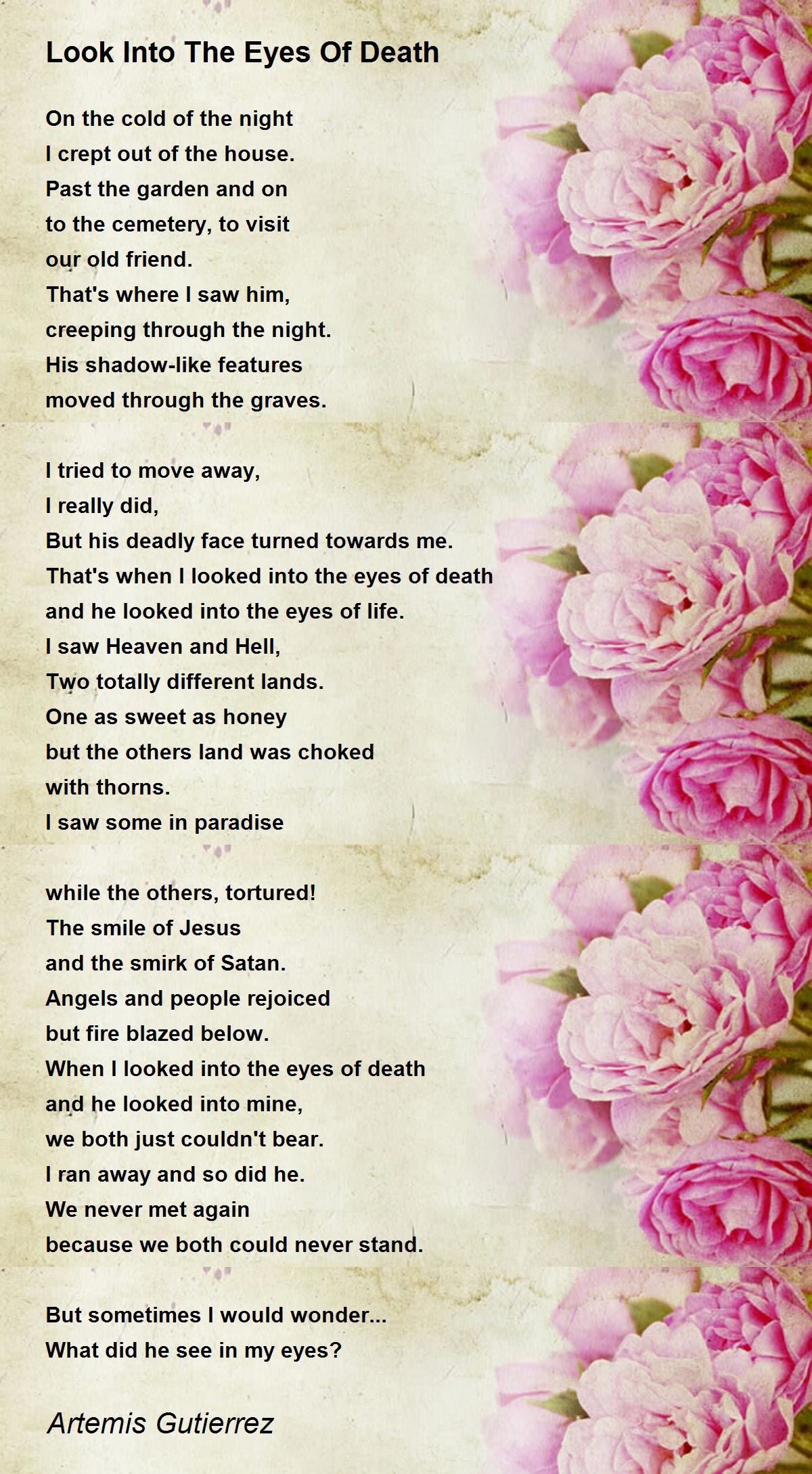 Look Into The Eyes Of Death

On the cold of the night
I crept out of the house.
Past the garden and on
to the cemetery, to visit
our old friend.
That's where I saw him,
creeping through the night.
His shadow-like features
moved through the graves.

I tried to move away,
I really did,
But his deadly face turned towards me.
That's when I looked into the eyes of death
and he looked into the eyes of life.
I saw Heaven and Hell,
Two totally different lands.
One as sweet as honey
but the others land was choked
with thorns.
I saw some in paradise

while the others, tortured!
The smile of Jesus
and the smirk of Satan.
Angels and people rejoiced
but fire blazed below.
When I looked into the eyes of death
and he looked into mine,
we both just couldn't bear.
I ran away and so did he.
We never met again
because we both could never stand.

But sometimes I would wonder...
What did he see in my eyes?

Artemis Gutierrez